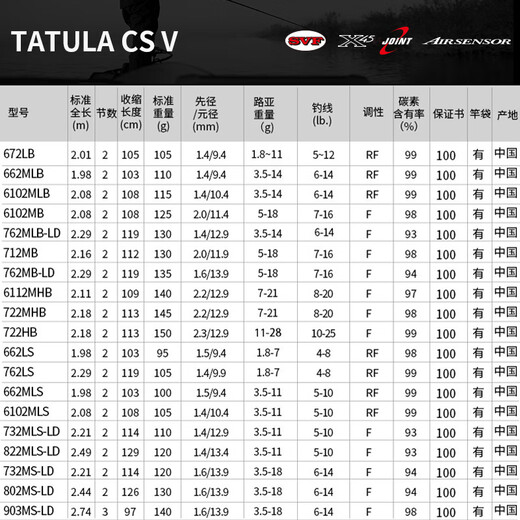 TATULA CS V

SVF X45 JOINT AIRSENSOR

| 型号 | 标准全长(m) | 节数 | 收缩长度(cm) | 标准重量(g) | 先径/元径(mm) | 路亚重量(g) | 钓线(lb.) | 调性 | 碳素含有率(%) | 保证书 | 竿袋 | 产地 |
|---|---|---|---|---|---|---|---|---|---|---|---|---|
| 672LB | 2.01 | 2 | 105 | 105 | 1.4/9.4 | 1.8~11 | 5~12 | RF | 99 | 100 | 有 | 中国 |
| 662MLB | 1.98 | 2 | 103 | 110 | 1.4/9.4 | 3.5-14 | 6-14 | RF | 99 | 100 | 有 | 中国 |
| 6102MLB | 2.08 | 2 | 108 | 115 | 1.4/10.4 | 3.5-14 | 6-14 | RF | 99 | 100 | 有 | 中国 |
| 6102MB | 2.08 | 2 | 108 | 125 | 2.0/11.4 | 5-18 | 7-16 | F | 98 | 100 | 有 | 中国 |
| 762MLB-LD | 2.29 | 2 | 119 | 130 | 1.4/12.9 | 3.5-14 | 6-14 | F | 93 | 100 | 有 | 中国 |
| 712MB | 2.16 | 2 | 112 | 130 | 2.0/11.9 | 5-18 | 7-16 | F | 98 | 100 | 有 | 中国 |
| 762MB-LD | 2.29 | 2 | 119 | 135 | 1.6/13.9 | 5-18 | 7-16 | F | 94 | 100 | 有 | 中国 |
| 6112MHB | 2.11 | 2 | 109 | 140 | 2.2/12.9 | 7-21 | 8-20 | F | 97 | 100 | 有 | 中国 |
| 722MHB | 2.18 | 2 | 113 | 145 | 2.2/12.9 | 7-21 | 8-20 | F | 98 | 100 | 有 | 中国 |
| 722HB | 2.18 | 2 | 113 | 150 | 2.3/12.9 | 11-28 | 10-25 | F | 99 | 100 | 有 | 中国 |
| 662LS | 1.98 | 2 | 103 | 95 | 1.5/9.4 | 1.8-7 | 4-8 | RF | 98 | 100 | 有 | 中国 |
| 762LS | 2.29 | 2 | 119 | 105 | 1.4/9.9 | 1.8-7 | 4-8 | RF | 99 | 100 | 有 | 中国 |
| 662MLS | 1.98 | 2 | 103 | 100 | 1.5/9.4 | 3.5-11 | 5-10 | RF | 99 | 100 | 有 | 中国 |
| 6102MLS | 2.08 | 2 | 108 | 105 | 1.4/10.4 | 3.5-11 | 5-10 | RF | 99 | 100 | 有 | 中国 |
| 732MLS-LD | 2.21 | 2 | 114 | 110 | 1.4/12.9 | 3.5-11 | 5-10 | F | 93 | 100 | 有 | 中国 |
| 822MLS-LD | 2.49 | 2 | 129 | 120 | 1.4/13.4 | 3.5-11 | 5-10 | F | 93 | 100 | 有 | 中国 |
| 732MS-LD | 2.21 | 2 | 114 | 120 | 1.6/13.9 | 3.5-18 | 6-14 | F | 94 | 100 | 有 | 中国 |
| 802MS-LD | 2.44 | 2 | 126 | 130 | 1.6/13.9 | 3.5-18 | 6-14 | F | 94 | 100 | 有 | 中国 |
| 903MS-LD | 2.74 | 3 | 97 | 140 | 1.6/13.9 | 3.5-18 | 6-14 | F | 98 | 100 | 有 | 中国 |